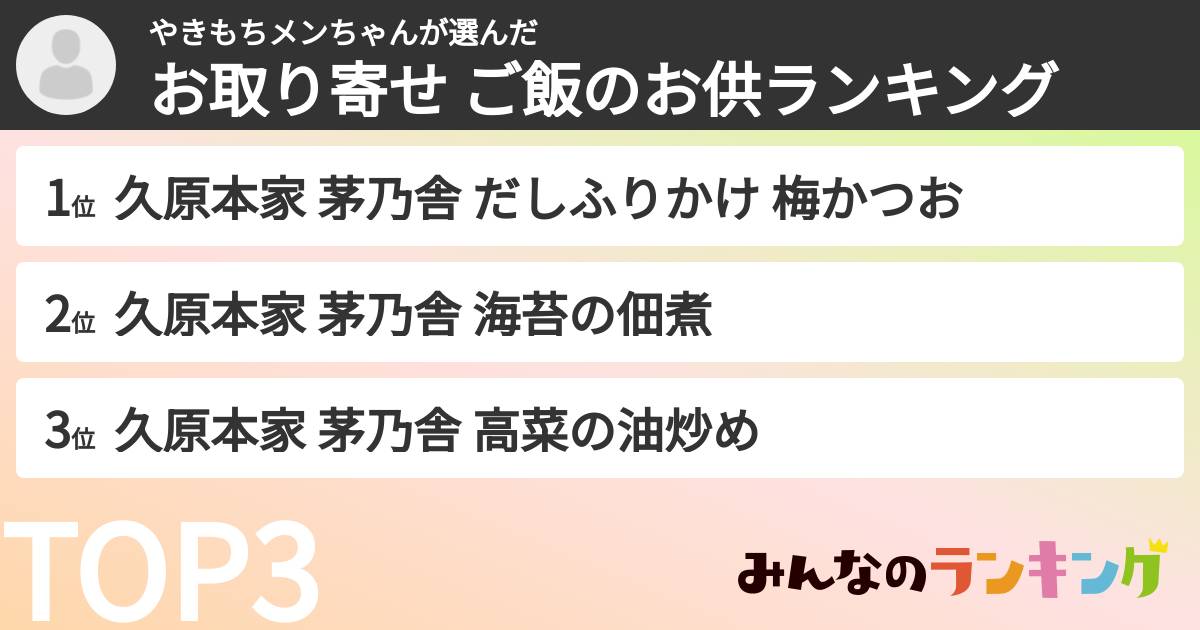 やきもちメンちゃんが選んだ
お取り寄せ ご飯のお供ランキング

1位 久原本家 茅乃舎 だしふりかけ 梅かつお

2位 久原本家 茅乃舎 海苔の佃煮

3位 久原本家 茅乃舎 高菜の油炒め

TOP3

みんなのランキング